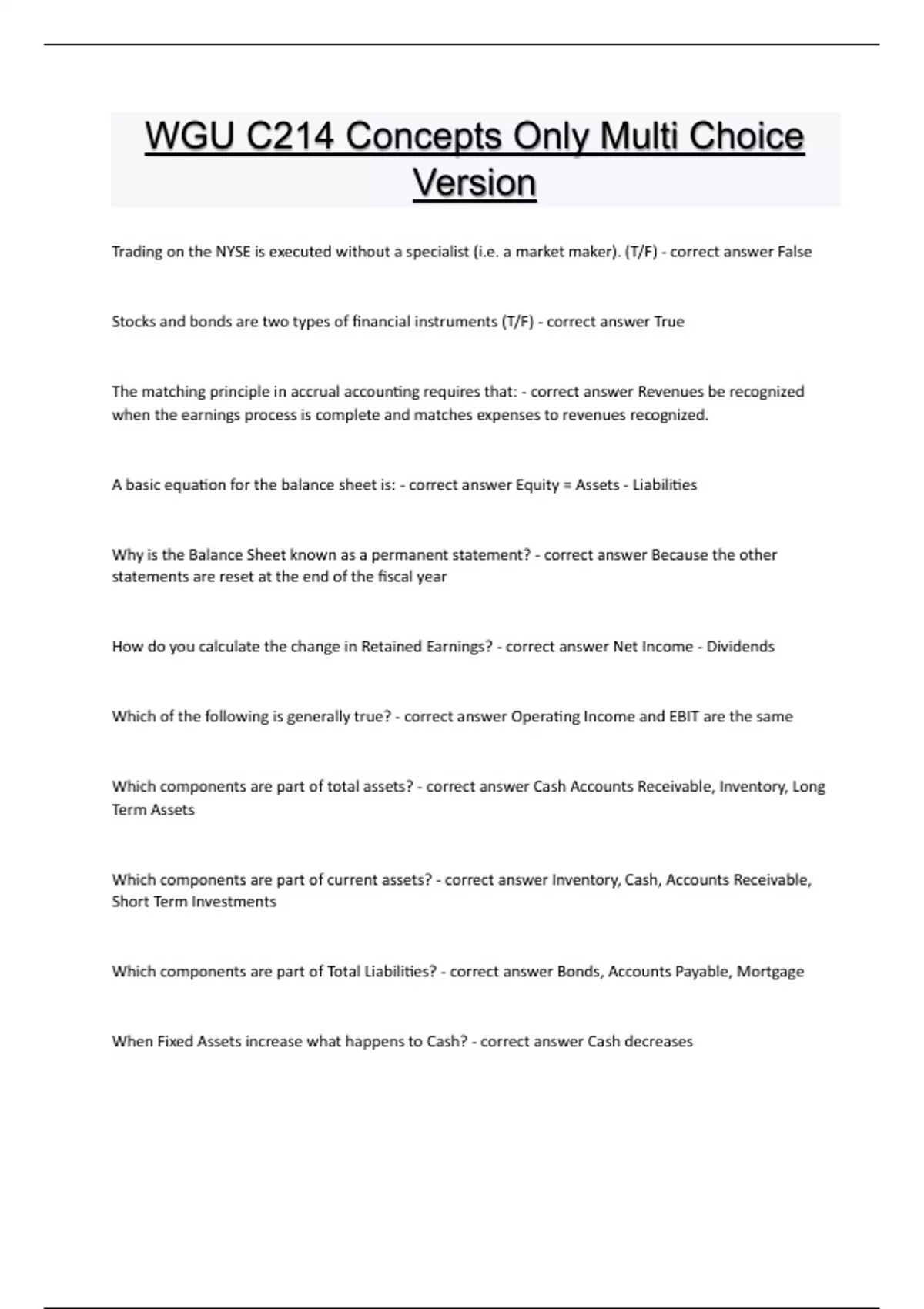 WGU C214 Concepts Only Multi Choice Version

Trading on the NYSE is executed without a specialist (i.e. a market maker). (T/F) - correct answer False

Stocks and bonds are two types of financial instruments (T/F) - correct answer True

The matching principle in accrual accounting requires that: - correct answer Revenues be recognized when the earnings process is complete and matches expenses to revenues recognized.

A basic equation for the balance sheet is: - correct answer Equity = Assets - Liabilities

Why is the Balance Sheet known as a permanent statement? - correct answer Because the other statements are reset at the end of the fiscal year

How do you calculate the change in Retained Earnings? - correct answer Net Income - Dividends

Which of the following is generally true? - correct answer Operating Income and EBIT are the same

Which components are part of total assets? - correct answer Cash Accounts Receivable, Inventory, Long Term Assets

Which components are part of current assets? - correct answer Inventory, Cash, Accounts Receivable, Short Term Investments

Which components are part of Total Liabilities? - correct answer Bonds, Accounts Payable, Mortgage

When Fixed Assets increase what happens to Cash? - correct answer Cash decreases